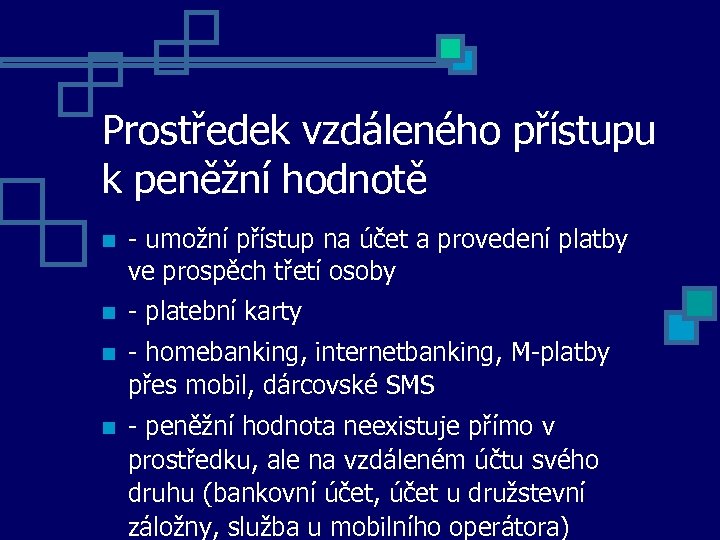 Prostředek vzdáleného přístupu k peněžní hodnotě

- umožní přístup na účet a provedení platby ve prospěch třetí osoby
- platební karty
- homebanking, internetbanking, M-platby přes mobil, dárcovské SMS
- peněžní hodnota neexistuje přímo v prostředku, ale na vzdáleném účtu svého druhu (bankovní účet, účet u družstevní záložny, služba u mobilního operátora)